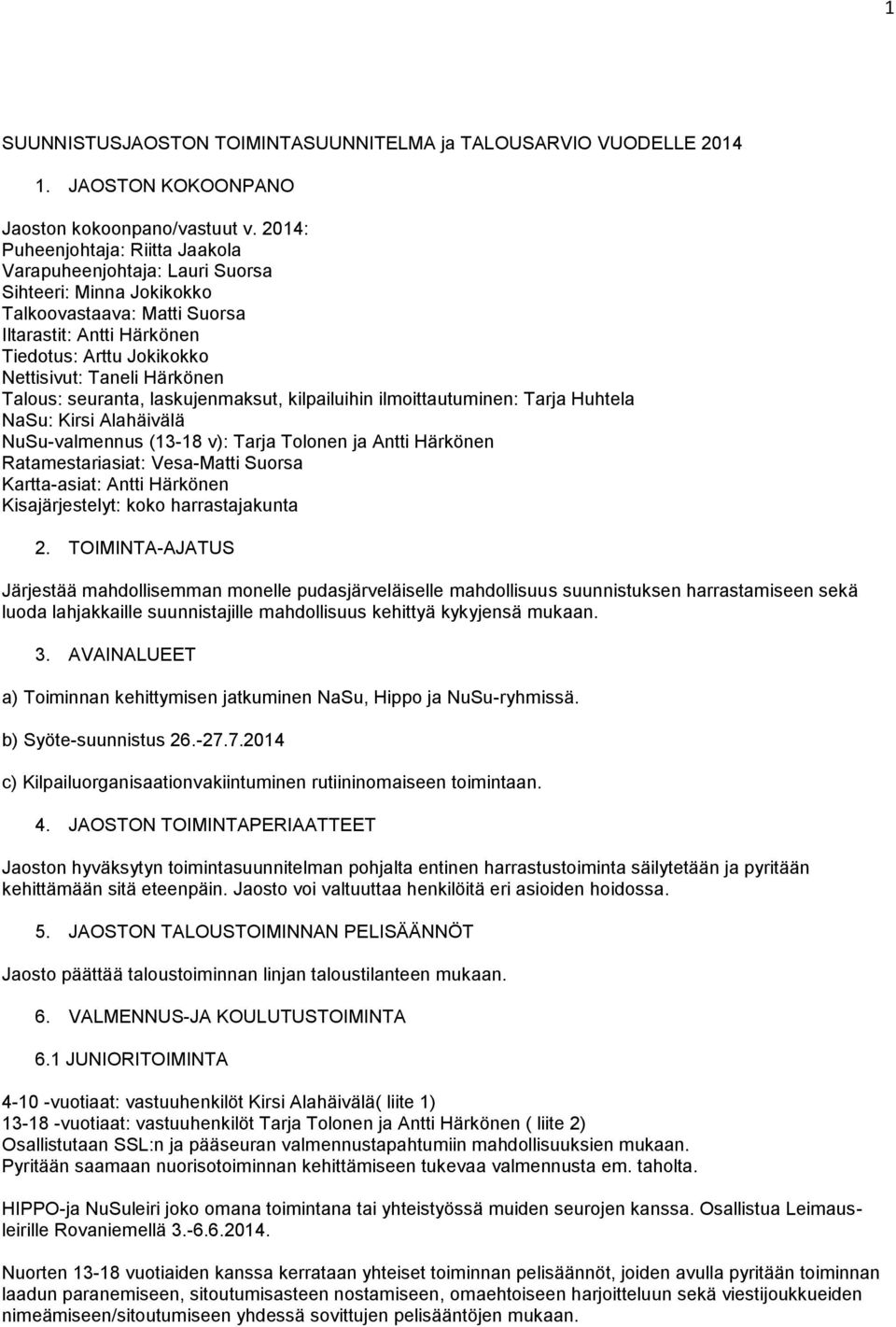 1

SUUNNISTUSJAOSTON TOIMINTASUUNNITELMA ja TALOUSARVIO VUODELLE 2014

1. JAOSTON KOKOONPANO

Jaoston kokoonpano/vastuut v. 2014:
Puheenjohtaja: Riitta Jaakola
Varapuheenjohtaja: Lauri Suorsa
Sihteeri: Minna Jokikokko
Talkoovastaava: Matti Suorsa
Iltarastit: Antti Härkönen
Tiedotus: Arttu Jokikokko
Nettisivut: Taneli Härkönen
Talous: seuranta, laskujenmaksut, kilpailuihin ilmoittautuminen: Tarja Huhtela
NaSu: Kirsi Alahäivälä
NuSu-valmennus (13-18 v): Tarja Tolonen ja Antti Härkönen
Ratamestariasiat: Vesa-Matti Suorsa
Kartta-asiat: Antti Härkönen
Kisajärjestelyt: koko harrastajakunta

2. TOIMINTA-AJATUS

Järjestää mahdollisemman monelle pudasjärveläiselle mahdollisuus suunnistuksen harrastamiseen sekä luoda lahjakkaille suunnistajille mahdollisuus kehittyä kykyjensä mukaan.

3. AVAINALUEET

a) Toiminnan kehittymisen jatkuminen NaSu, Hippo ja NuSu-ryhmissä.

b) Syöte-suunnistus 26.-27.7.2014

c) Kilpailuorganisaationvakiintuminen rutiininomaiseen toimintaan.

4. JAOSTON TOIMINTAPERIAATTEET

Jaoston hyväksytyn toimintasuunnitelman pohjalta entinen harrastustoiminta säilytetään ja pyritään kehittämään sitä eteenpäin. Jaosto voi valtuuttaa henkilöitä eri asioiden hoidossa.

5. JAOSTON TALOUSTOIMINNAN PELISÄÄNNÖT

Jaosto päättää taloustoiminnan linjan taloustilanteen mukaan.

6. VALMENNUS-JA KOULUTUSTOIMINTA

6.1 JUNIORITOIMINTA

4-10 -vuotiaat: vastuuhenkilöt Kirsi Alahäivälä( liite 1)
13-18 -vuotiaat: vastuuhenkilöt Tarja Tolonen ja Antti Härkönen ( liite 2)
Osallistutaan SSL:n ja pääseuran valmennustapahtumiin mahdollisuuksien mukaan.
Pyritään saamaan nuorisotoiminnan kehittämiseen tukevaa valmennusta em. taholta.

HIPPO-ja NuSuleiri joko omana toimintana tai yhteistyössä muiden seurojen kanssa. Osallistua Leimausleirille Rovaniemellä 3.-6.6.2014.

Nuorten 13-18 vuotiaiden kanssa kerrataan yhteiset toiminnan pelisäännöt, joiden avulla pyritään toiminnan laadun paranemiseen, sitoutumisasteen nostamiseen, omaehtoiseen harjoitteluun sekä viestijoukkueiden nimeämiseen/sitoutumiseen yhdessä sovittujen pelisääntöjen mukaan.